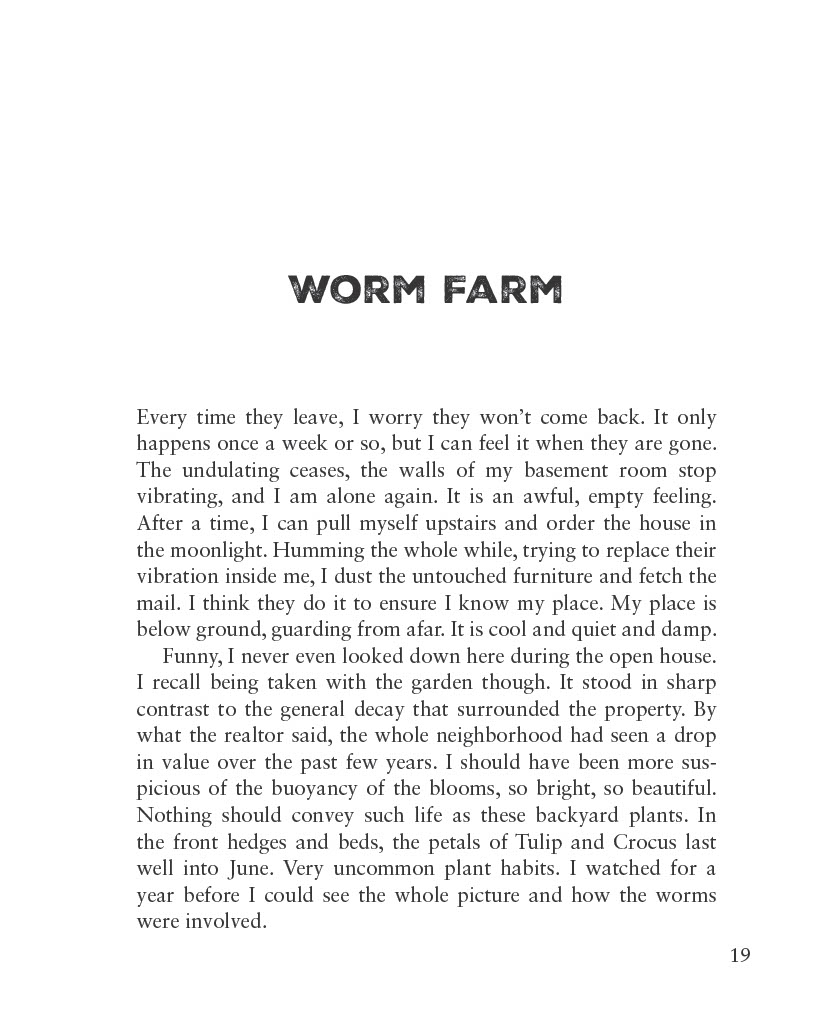 WORM FARM

Every time they leave, I worry they won't come back. It only happens once a week or so, but I can feel it when they are gone. The undulating ceases, the walls of my basement room stop vibrating, and I am alone again. It is an awful, empty feeling. After a time, I can pull myself upstairs and order the house in the moonlight. Humming the whole while, trying to replace their vibration inside me, I dust the untouched furniture and fetch the mail. I think they do it to ensure I know my place. My place is below ground, guarding from afar. It is cool and quiet and damp.

Funny, I never even looked down here during the open house. I recall being taken with the garden though. It stood in sharp contrast to the general decay that surrounded the property. By what the realtor said, the whole neighborhood had seen a drop in value over the past few years. I should have been more suspicious of the buoyancy of the blooms, so bright, so beautiful. Nothing should convey such life as these backyard plants. In the front hedges and beds, the petals of Tulip and Crocus last well into June. Very uncommon plant habits. I watched for a year before I could see the whole picture and how the worms were involved.

19